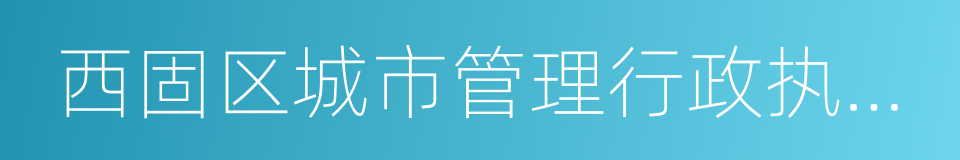 西固区城市管理行政执...